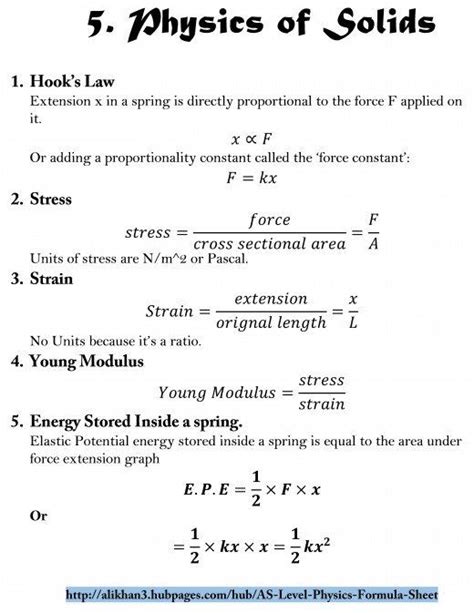 5. Physics of Solids

1. Hook's Law
Extension x in a spring is directly proportional to the force F applied on it.

$x \propto F$

Or adding a proportionality constant called the 'force constant':

$F = kx$

2. Stress

$stress = \frac{force}{cross\ sectional\ area} = \frac{F}{A}$

Units of stress are N/m^2 or Pascal.

3. Strain

$Strain = \frac{extension}{orignal\ length} = \frac{x}{L}$

No Units because it's a ratio.

4. Young Modulus

$Young\ Modulus = \frac{stress}{strain}$

5. Energy Stored Inside a spring.
Elastic Potential energy stored inside a spring is equal to the area under force extension graph

$E.P.E = \frac{1}{2} \times F \times x$

Or

$= \frac{1}{2} \times kx \times x = \frac{1}{2}kx^2$

http://alikhan3.hubpages.com/hub/AS-Level-Physics-Formula-Sheet